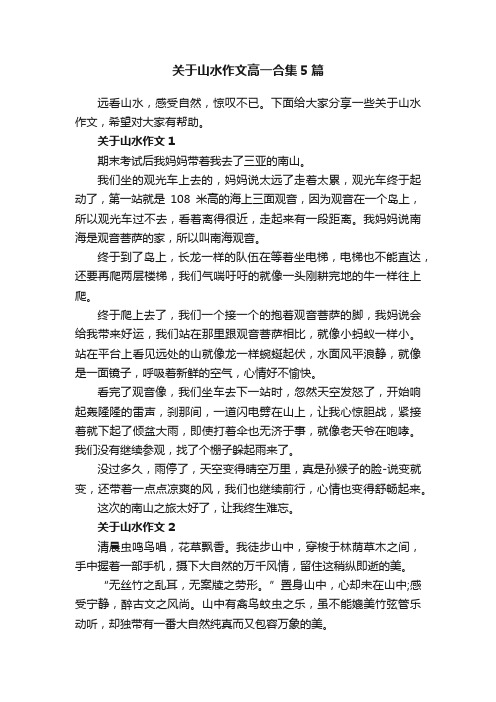 关于山水作文高一合集5篇

远看山水，感受自然，惊叹不已。下面给大家分享一些关于山水作文，希望对大家有帮助。

关于山水作文1

期末考试后我妈妈带着我去了三亚的南山。

我们坐的观光车上去的，妈妈说太远了走着太累，观光车终于起动了，第一站就是 108 米高的海上三面观音，因为观音在一个岛上，所以观光车过不去，看着离得很近，走起来有一段距离。我妈妈说南海是观音菩萨的家，所以叫南海观音。

终于到了岛上，长龙一样的队伍在等着坐电梯，电梯也不能直达，还要再爬两层楼梯，我们气喘吁吁的就像一头刚耕完地的牛一样往上爬。

终于爬上去了，我们一个接一个的抱着观音菩萨的脚，我妈说会给我带来好运，我们站在那里跟观音菩萨相比，就像小蚂蚁一样小。站在平台上看见远处的山就像龙一样蜿蜒起伏，水面风平浪静，就像是一面镜子，呼吸着新鲜的空气，心情好不愉快。

看完了观音像，我们坐车去下一站时，忽然天空发怒了，开始响起轰隆隆的雷声，刹那间，一道闪电劈在山上，让我心惊胆战，紧接着就下起了倾盆大雨，即使打着伞也无济于事，就像老天爷在咆哮。我们没有继续参观，找了个棚子躲起雨来了。

没过多久，雨停了，天空变得晴空万里，真是孙猴子的脸-说变就变，还带着一点点凉爽的风，我们也继续前行，心情也变得舒畅起来。

这次的南山之旅太好了，让我终生难忘。

关于山水作文2

清晨虫鸣鸟唱，花草飘香。我徒步山中，穿梭于林荫草木之间，手中握着一部手机，摄下大自然的万千风情，留住这稍纵即逝的美。

“无丝竹之乱耳，无案牍之劳形。”置身山中，心却未在山中;感受宁静，醉古文之风尚。山中有禽鸟蚊虫之乐，虽不能媲美竹弦管乐动听，却独带有一番大自然纯真而又包容万象的美。